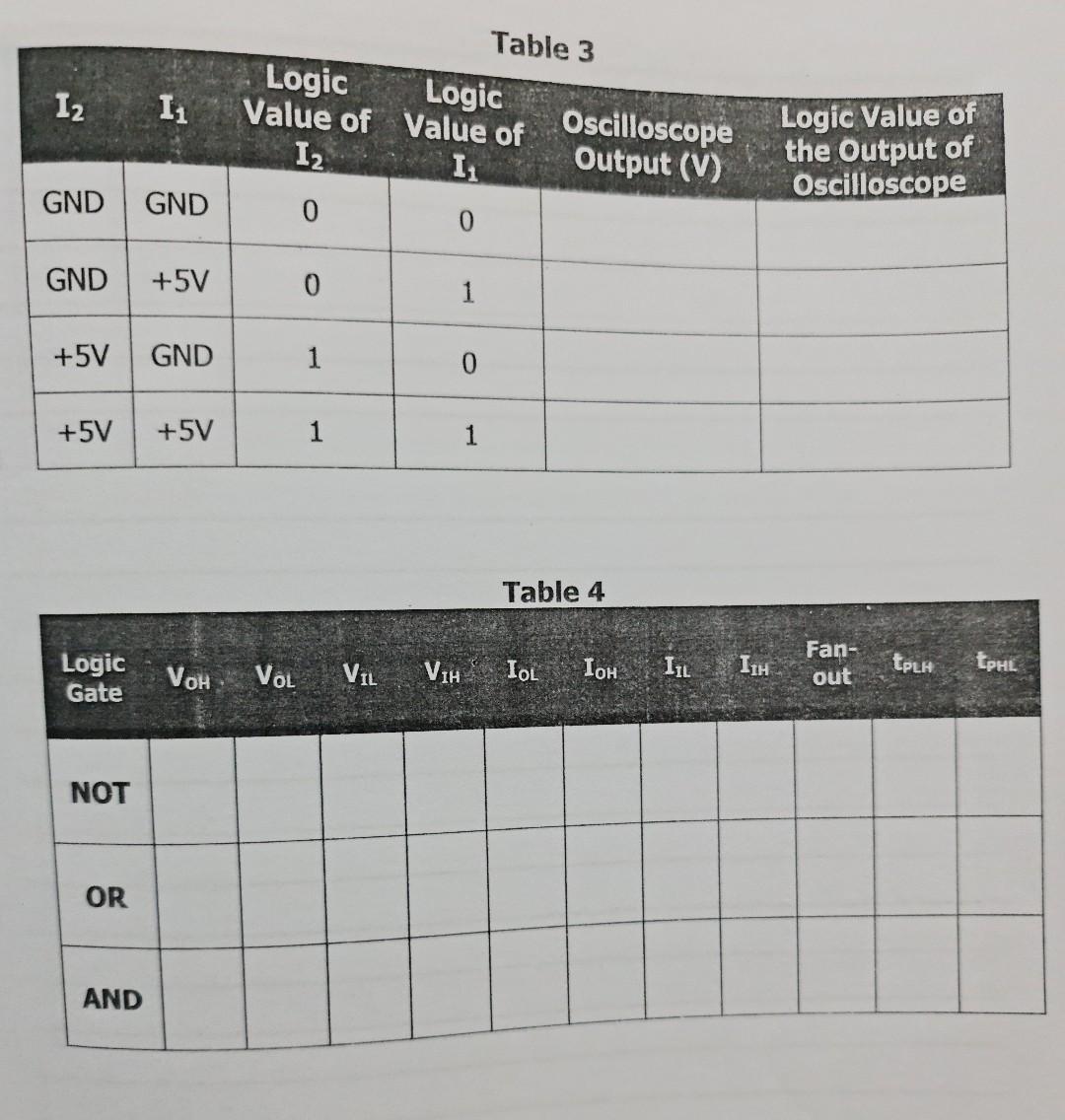 Table 3

| $I_2$ | $I_1$ | Logic Value of $I_2$ | Logic Value of $I_1$ | Oscilloscope Output (V) | Logic Value of the Output of Oscilloscope |
|---|---|---|---|---|---|
| GND | GND | 0 | 0 | | |
| GND | +5V | 0 | 1 | | |
| +5V | GND | 1 | 0 | | |
| +5V | +5V | 1 | 1 | | |

Table 4

| Logic Gate | $V_{OH}$ | $V_{OL}$ | $V_{IL}$ | $V_{IH}$ | $I_{OL}$ | $I_{OH}$ | $I_{IL}$ | $I_{IH}$ | Fan-out | $t_{PLH}$ | $t_{PHL}$ |
|---|---|---|---|---|---|---|---|---|---|---|---|
| NOT | | | | | | | | | | | |
| OR | | | | | | | | | | | |
| AND | | | | | | | | | | | |